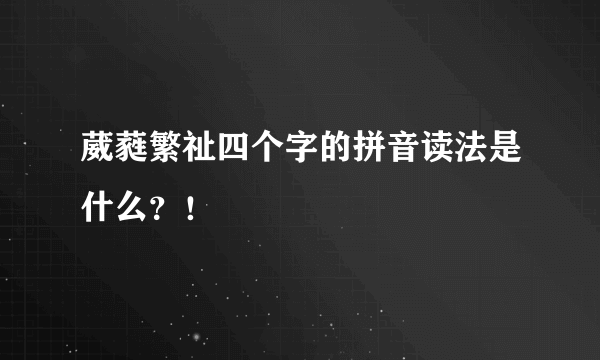 葳蕤繁祉四个字的拼音读法是什么？！